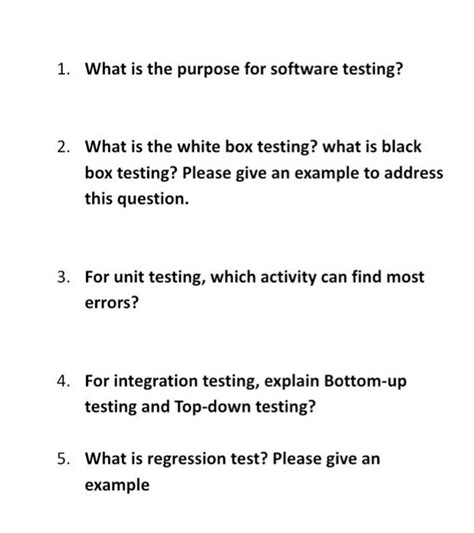 1. What is the purpose for software testing?

2. What is the white box testing? what is black box testing? Please give an example to address this question.

3. For unit testing, which activity can find most errors?

4. For integration testing, explain Bottom-up testing and Top-down testing?

5. What is regression test? Please give an example